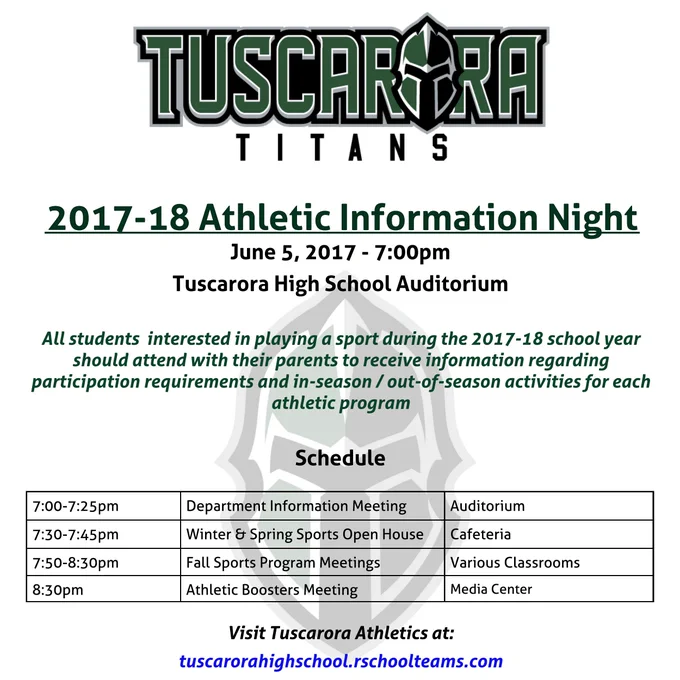 TUSCARORA
TITANS

2017-18 Athletic Information Night
June 5, 2017 - 7:00pm
Tuscarora High School Auditorium

All students interested in playing a sport during the 2017-18 school year should attend with their parents to receive information regarding participation requirements and in-season / out-of-season activities for each athletic program

Schedule

| 7:00-7:25pm | Department Information Meeting | Auditorium |
|---|---|---|
| 7:30-7:45pm | Winter & Spring Sports Open House | Cafeteria |
| 7:50-8:30pm | Fall Sports Program Meetings | Various Classrooms |
| 8:30pm | Athletic Boosters Meeting | Media Center |

Visit Tuscarora Athletics at:
tuscarorahighschool.rschoolteams.com